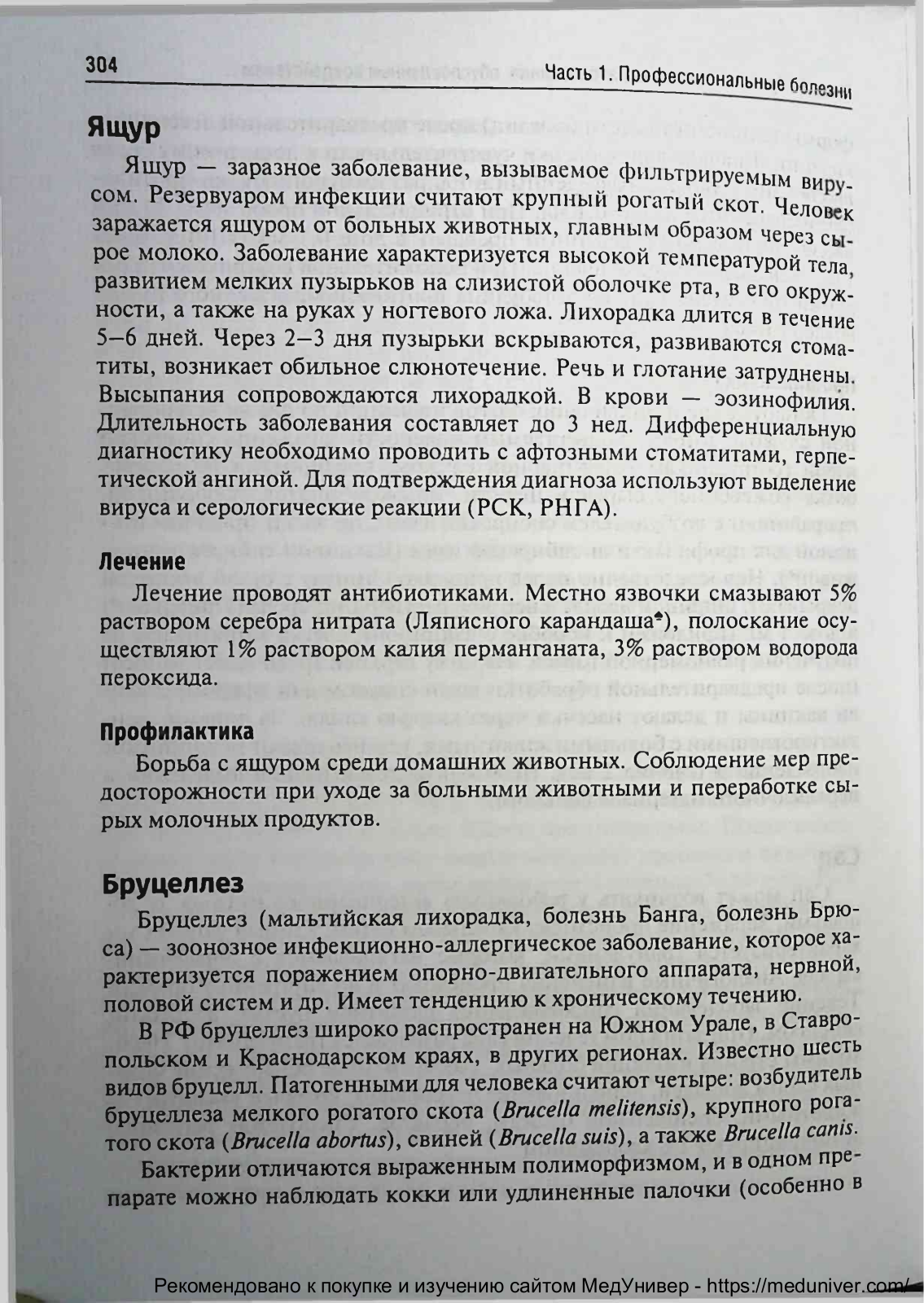 304 Часть 1. Профессиональные болезни

Ящур

Ящур — заразное заболевание, вызываемое фильтрируемым вирусом. Резервуаром инфекции считают крупный рогатый скот. Человек заражается ящуром от больных животных, главным образом через сырое молоко. Заболевание характеризуется высокой температурой тела, развитием мелких пузырьков на слизистой оболочке рта, в его окружности, а также на руках у ногтевого ложа. Лихорадка длится в течение 5–6 дней. Через 2–3 дня пузырьки вскрываются, развиваются стоматиты, возникает обильное слюнотечение. Речь и глотание затруднены. Высыпания сопровождаются лихорадкой. В крови — эозинофилия. Длительность заболевания составляет до 3 нед. Дифференциальную диагностику необходимо проводить с афтозными стоматитами, герпетической ангиной. Для подтверждения диагноза используют выделение вируса и серологические реакции (РСК, РНГА).

Лечение

Лечение проводят антибиотиками. Местно язвочки смазывают 5% раствором серебра нитрата (Ляписного карандаша♠), полоскание осуществляют 1% раствором калия перманганата, 3% раствором водорода пероксида.

Профилактика

Борьба с ящуром среди домашних животных. Соблюдение мер предосторожности при уходе за больными животными и переработке сырых молочных продуктов.

Бруцеллез

Бруцеллез (мальтийская лихорадка, болезнь Банга, болезнь Брюса) — зоонозное инфекционно-аллергическое заболевание, которое характеризуется поражением опорно-двигательного аппарата, нервной, половой систем и др. Имеет тенденцию к хроническому течению.

В РФ бруцеллез широко распространен на Южном Урале, в Ставропольском и Краснодарском краях, в других регионах. Известно шесть видов бруцелл. Патогенными для человека считают четыре: возбудитель бруцеллеза мелкого рогатого скота (Brucella melitensis), крупного рогатого скота (Brucella abortus), свиней (Brucella suis), а также Brucella canis.

Бактерии отличаются выраженным полиморфизмом, и в одном препарате можно наблюдать кокки или удлиненные палочки (особенно в

Рекомендовано к покупке и изучению сайтом МедУнивер - https://meduniver.com/